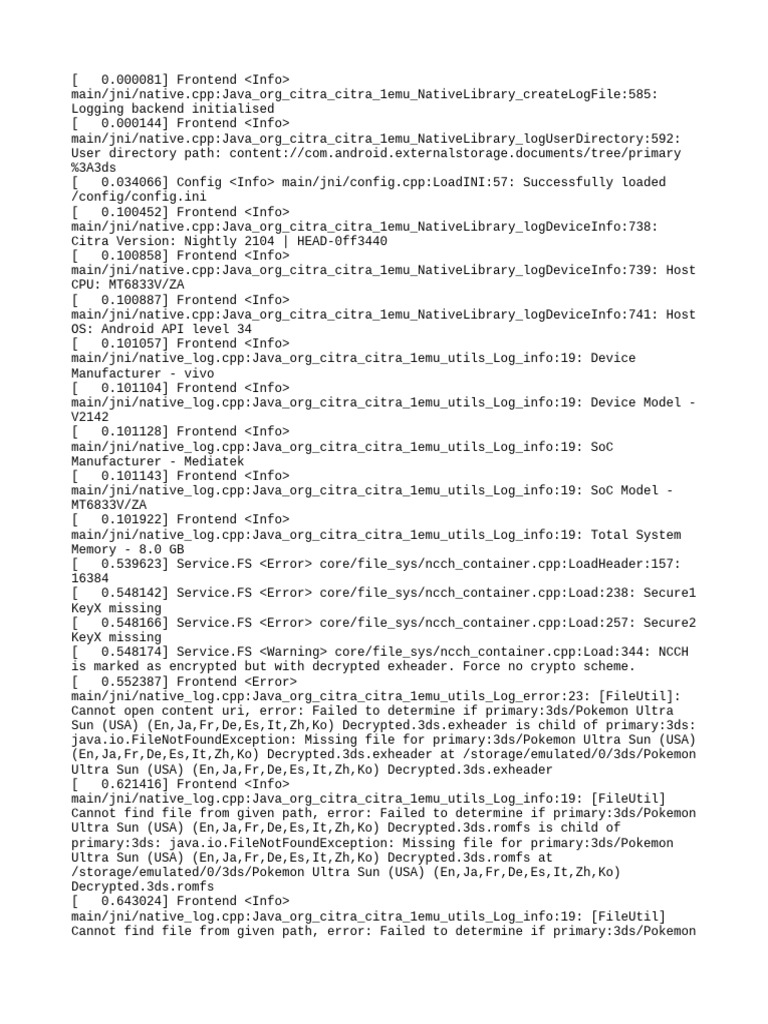 [   0.000081] Frontend <Info> main/jni/native.cpp:Java_org_citra_citra_1emu_NativeLibrary_createLogFile:585: Logging backend initialised
[   0.000144] Frontend <Info> main/jni/native.cpp:Java_org_citra_citra_1emu_NativeLibrary_logUserDirectory:592: User directory path: content://com.android.externalstorage.documents/tree/primary%3A3ds
[   0.034066] Config <Info> main/jni/config.cpp:LoadINI:57: Successfully loaded /config/config.ini
[   0.100452] Frontend <Info> main/jni/native.cpp:Java_org_citra_citra_1emu_NativeLibrary_logDeviceInfo:738: Citra Version: Nightly 2104 | HEAD-0ff3440
[   0.100858] Frontend <Info> main/jni/native.cpp:Java_org_citra_citra_1emu_NativeLibrary_logDeviceInfo:739: Host CPU: MT6833V/ZA
[   0.100887] Frontend <Info> main/jni/native.cpp:Java_org_citra_citra_1emu_NativeLibrary_logDeviceInfo:741: Host OS: Android API level 34
[   0.101057] Frontend <Info> main/jni/native_log.cpp:Java_org_citra_citra_1emu_utils_Log_info:19: Device Manufacturer - vivo
[   0.101104] Frontend <Info> main/jni/native_log.cpp:Java_org_citra_citra_1emu_utils_Log_info:19: Device Model - V2142
[   0.101128] Frontend <Info> main/jni/native_log.cpp:Java_org_citra_citra_1emu_utils_Log_info:19: SoC Manufacturer - Mediatek
[   0.101143] Frontend <Info> main/jni/native_log.cpp:Java_org_citra_citra_1emu_utils_Log_info:19: SoC Model - MT6833V/ZA
[   0.101922] Frontend <Info> main/jni/native_log.cpp:Java_org_citra_citra_1emu_utils_Log_info:19: Total System Memory - 8.0 GB
[   0.539623] Service.FS <Error> core/file_sys/ncch_container.cpp:LoadHeader:157: 16384
[   0.548142] Service.FS <Error> core/file_sys/ncch_container.cpp:Load:238: Secure1 KeyX missing
[   0.548166] Service.FS <Error> core/file_sys/ncch_container.cpp:Load:257: Secure2 KeyX missing
[   0.548174] Service.FS <Warning> core/file_sys/ncch_container.cpp:Load:344: NCCH is marked as encrypted but with decrypted exheader. Force no crypto scheme.
[   0.552387] Frontend <Error> main/jni/native_log.cpp:Java_org_citra_citra_1emu_utils_Log_error:23: [FileUtil]: Cannot open content uri, error: Failed to determine if primary:3ds/Pokemon Ultra Sun (USA) (En,Ja,Fr,De,Es,It,Zh,Ko) Decrypted.3ds.exheader is child of primary:3ds: java.io.FileNotFoundException: Missing file for primary:3ds/Pokemon Ultra Sun (USA) (En,Ja,Fr,De,Es,It,Zh,Ko) Decrypted.3ds.exheader at /storage/emulated/0/3ds/Pokemon Ultra Sun (USA) (En,Ja,Fr,De,Es,It,Zh,Ko) Decrypted.3ds.exheader
[   0.621416] Frontend <Info> main/jni/native_log.cpp:Java_org_citra_citra_1emu_utils_Log_info:19: [FileUtil] Cannot find file from given path, error: Failed to determine if primary:3ds/Pokemon Ultra Sun (USA) (En,Ja,Fr,De,Es,It,Zh,Ko) Decrypted.3ds.romfs is child of primary:3ds: java.io.FileNotFoundException: Missing file for primary:3ds/Pokemon Ultra Sun (USA) (En,Ja,Fr,De,Es,It,Zh,Ko) Decrypted.3ds.romfs at /storage/emulated/0/3ds/Pokemon Ultra Sun (USA) (En,Ja,Fr,De,Es,It,Zh,Ko) Decrypted.3ds.romfs
[   0.643024] Frontend <Info> main/jni/native_log.cpp:Java_org_citra_citra_1emu_utils_Log_info:19: [FileUtil] Cannot find file from given path, error: Failed to determine if primary:3ds/Pokemon